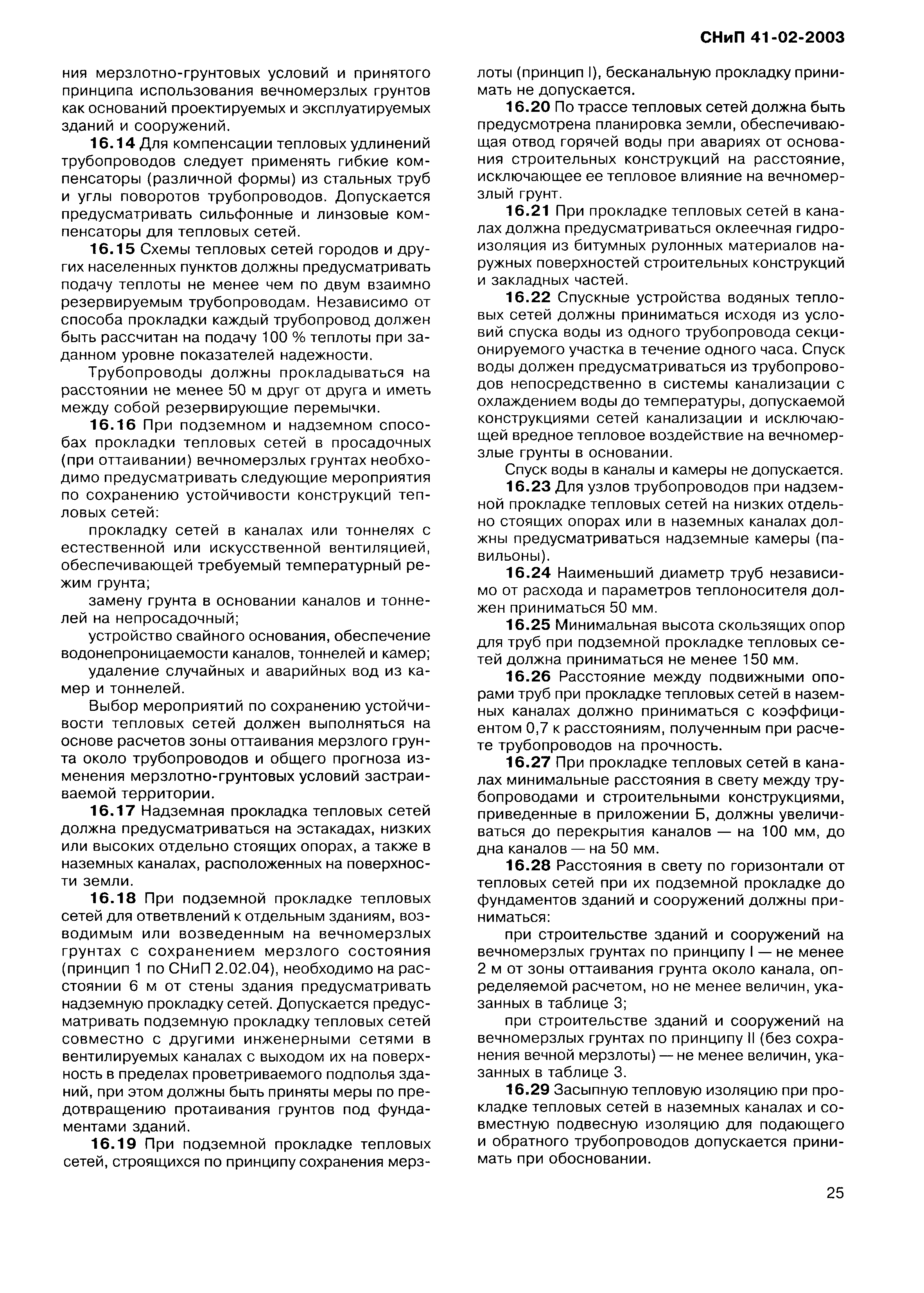 СНиП 41-02-2003

ния мерзлотно-грунтовых условий и принятого принципа использования вечномерзлых грунтов как оснований проектируемых и эксплуатируемых зданий и сооружений.

16.14 Для компенсации тепловых удлинений трубопроводов следует применять гибкие компенсаторы (различной формы) из стальных труб и углы поворотов трубопроводов. Допускается предусматривать сильфонные и линзовые компенсаторы для тепловых сетей.

16.15 Схемы тепловых сетей городов и других населенных пунктов должны предусматривать подачу теплоты не менее чем по двум взаимно резервируемым трубопроводам. Независимо от способа прокладки каждый трубопровод должен быть рассчитан на подачу 100 % теплоты при заданном уровне показателей надежности.

Трубопроводы должны прокладываться на расстоянии не менее 50 м друг от друга и иметь между собой резервирующие перемычки.

16.16 При подземном и надземном способах прокладки тепловых сетей в просадочных (при оттаивании) вечномерзлых грунтах необходимо предусматривать следующие мероприятия по сохранению устойчивости конструкций тепловых сетей:

прокладку сетей в каналах или тоннелях с естественной или искусственной вентиляцией, обеспечивающей требуемый температурный режим грунта;

замену грунта в основании каналов и тоннелей на непросадочный;

устройство свайного основания, обеспечение водонепроницаемости каналов, тоннелей и камер;

удаление случайных и аварийных вод из камер и тоннелей.

Выбор мероприятий по сохранению устойчивости тепловых сетей должен выполняться на основе расчетов зоны оттаивания мерзлого грунта около трубопроводов и общего прогноза изменения мерзлотно-грунтовых условий застраиваемой территории.

16.17 Надземная прокладка тепловых сетей должна предусматриваться на эстакадах, низких или высоких отдельно стоящих опорах, а также в наземных каналах, расположенных на поверхности земли.

16.18 При подземной прокладке тепловых сетей для ответвлений к отдельным зданиям, возводимым или возведенным на вечномерзлых грунтах с сохранением мерзлого состояния (принцип 1 по СНиП 2.02.04), необходимо на расстоянии 6 м от стены здания предусматривать надземную прокладку сетей. Допускается предусматривать подземную прокладку тепловых сетей совместно с другими инженерными сетями в вентилируемых каналах с выходом их на поверхность в пределах проветриваемого подполья зданий, при этом должны быть приняты меры по предотвращению протаивания грунтов под фундаментами зданий.

16.19 При подземной прокладке тепловых сетей, строящихся по принципу сохранения мерзлоты (принцип I), бесканальную прокладку принимать не допускается.

16.20 По трассе тепловых сетей должна быть предусмотрена планировка земли, обеспечивающая отвод горячей воды при авариях от основания строительных конструкций на расстояние, исключающее ее тепловое влияние на вечномерзлый грунт.

16.21 При прокладке тепловых сетей в каналах должна предусматриваться оклеечная гидроизоляция из битумных рулонных материалов наружных поверхностей строительных конструкций и закладных частей.

16.22 Спускные устройства водяных тепловых сетей должны приниматься исходя из условий спуска воды из одного трубопровода секционируемого участка в течение одного часа. Спуск воды должен предусматриваться из трубопроводов непосредственно в системы канализации с охлаждением воды до температуры, допускаемой конструкциями сетей канализации и исключающей вредное тепловое воздействие на вечномерзлые грунты в основании.

Спуск воды в каналы и камеры не допускается.

16.23 Для узлов трубопроводов при надземной прокладке тепловых сетей на низких отдельно стоящих опорах или в наземных каналах должны предусматриваться надземные камеры (павильоны).

16.24 Наименьший диаметр труб независимо от расхода и параметров теплоносителя должен приниматься 50 мм.

16.25 Минимальная высота скользящих опор для труб при подземной прокладке тепловых сетей должна приниматься не менее 150 мм.

16.26 Расстояние между подвижными опорами труб при прокладке тепловых сетей в наземных каналах должно приниматься с коэффициентом 0,7 к расстояниям, полученным при расчете трубопроводов на прочность.

16.27 При прокладке тепловых сетей в каналах минимальные расстояния в свету между трубопроводами и строительными конструкциями, приведенные в приложении Б, должны увеличиваться до перекрытия каналов — на 100 мм, до дна каналов — на 50 мм.

16.28 Расстояния в свету по горизонтали от тепловых сетей при их подземной прокладке до фундаментов зданий и сооружений должны приниматься:

при строительстве зданий и сооружений на вечномерзлых грунтах по принципу I — не менее 2 м от зоны оттаивания грунта около канала, определяемой расчетом, но не менее величин, указанных в таблице 3;

при строительстве зданий и сооружений на вечномерзлых грунтах по принципу II (без сохранения вечной мерзлоты) — не менее величин, указанных в таблице 3.

16.29 Засыпную тепловую изоляцию при прокладке тепловых сетей в наземных каналах и совместную подвесную изоляцию для подающего и обратного трубопроводов допускается принимать при обосновании.

25